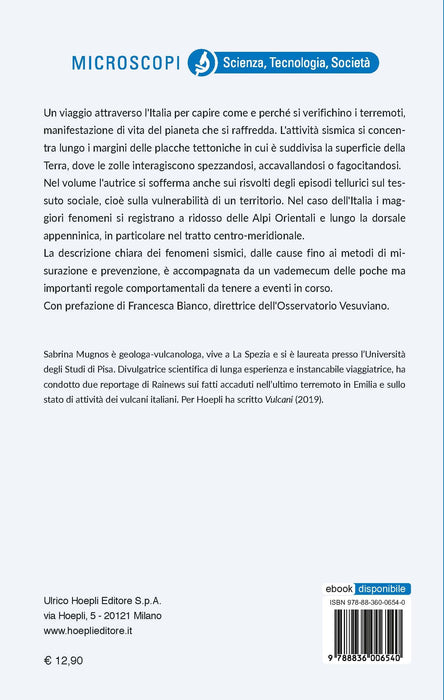 MICROSCOPI Scienza, Tecnologia, Società

Un viaggio attraverso l'Italia per capire come e perché si verifichino i terremoti, manifestazione di vita del pianeta che si raffredda. L'attività sismica si concentra lungo i margini delle placche tettoniche in cui è suddivisa la superficie della Terra, dove le zolle interagiscono spezzandosi, accavallandosi o fagocitandosi.
Nel volume l'autrice si sofferma anche sui risvolti degli episodi tellurici sul tessuto sociale, cioè sulla vulnerabilità di un territorio. Nel caso dell'Italia i maggiori fenomeni si registrano a ridosso delle Alpi Orientali e lungo la dorsale appenninica, in particolare nel tratto centro-meridionale.
La descrizione chiara dei fenomeni sismici, dalle cause fino ai metodi di misurazione e prevenzione, è accompagnata da un vademecum delle poche ma importanti regole comportamentali da tenere a eventi in corso.
Con prefazione di Francesca Bianco, direttrice dell'Osservatorio Vesuviano.

Sabrina Mugnos è geologa-vulcanologa, vive a La Spezia e si è laureata presso l'Università degli Studi di Pisa. Divulgatrice scientifica di lunga esperienza e instancabile viaggiatrice, ha condotto due reportage di Rainews sui fatti accaduti nell'ultimo terremoto in Emilia e sullo stato di attività dei vulcani italiani. Per Hoepli ha scritto Vulcani (2019).

Ulrico Hoepli Editore S.p.A.
via Hoepli, 5 - 20121 Milano
www.hoeplieditore.it

€ 12,90

ebook disponibile
ISBN 978-88-360-0654-0
9 788836 006540